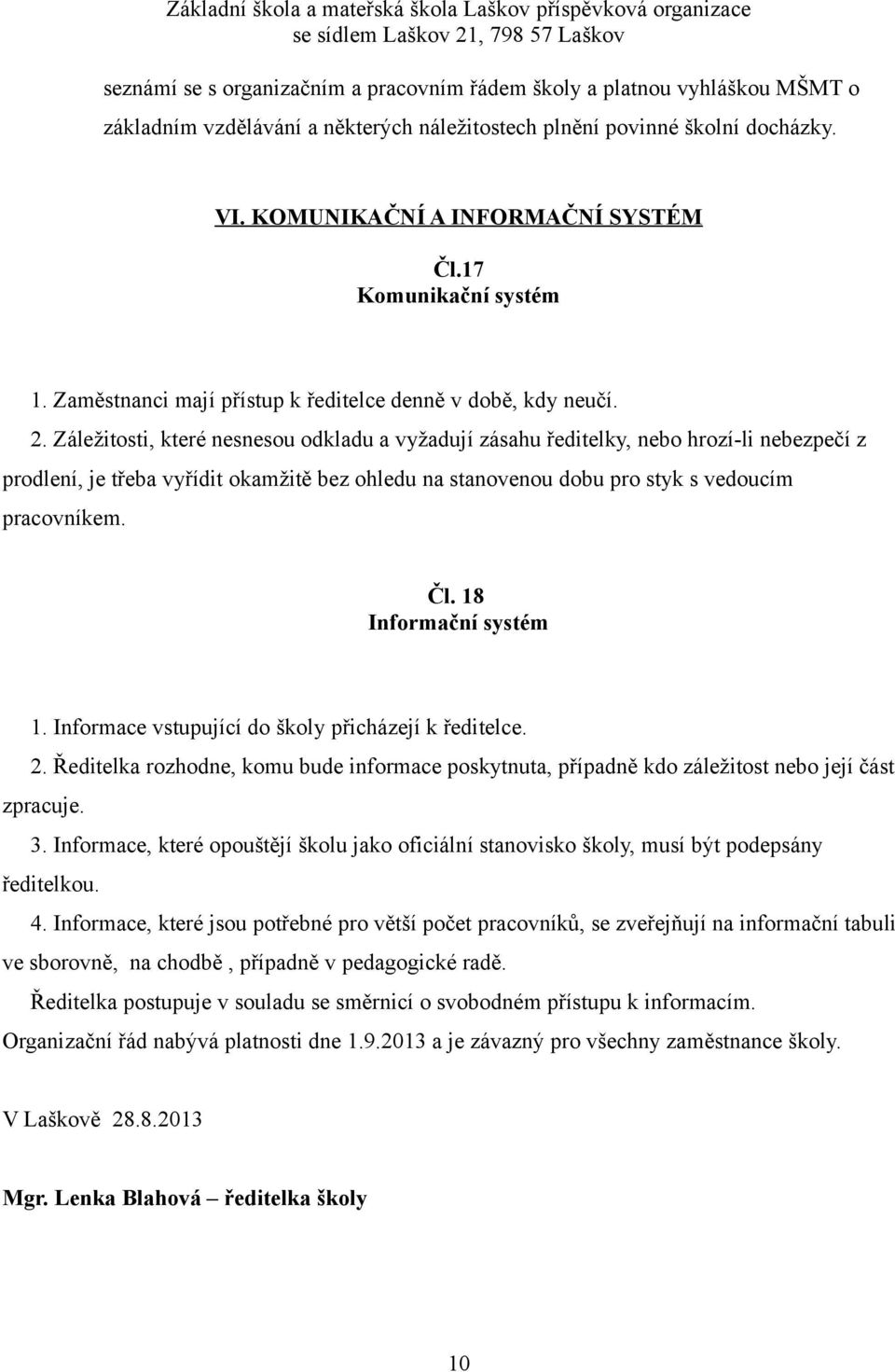 Základní škola a mateřská škola Laškov příspěvková organizace
se sídlem Laškov 21, 798 57 Laškov

seznámí se s organizačním a pracovním řádem školy a platnou vyhláškou MŠMT o základním vzdělávání a některých náležitostech plnění povinné školní docházky.

VI. KOMUNIKAČNÍ A INFORMAČNÍ SYSTÉM

Čl.17
Komunikační systém

1. Zaměstnanci mají přístup k ředitelce denně v době, kdy neučí.
2. Záležitosti, které nesnesou odkladu a vyžadují zásahu ředitelky, nebo hrozí-li nebezpečí z prodlení, je třeba vyřídit okamžitě bez ohledu na stanovenou dobu pro styk s vedoucím pracovníkem.

Čl. 18
Informační systém

1. Informace vstupující do školy přicházejí k ředitelce.
2. Ředitelka rozhodne, komu bude informace poskytnuta, případně kdo záležitost nebo její část zpracuje.
3. Informace, které opouštějí školu jako oficiální stanovisko školy, musí být podepsány ředitelkou.
4. Informace, které jsou potřebné pro větší počet pracovníků, se zveřejňují na informační tabuli ve sborovně, na chodbě , případně v pedagogické radě.
Ředitelka postupuje v souladu se směrnicí o svobodném přístupu k informacím.
Organizační řád nabývá platnosti dne 1.9.2013 a je závazný pro všechny zaměstnance školy.

V Laškově 28.8.2013

Mgr. Lenka Blahová – ředitelka školy

10